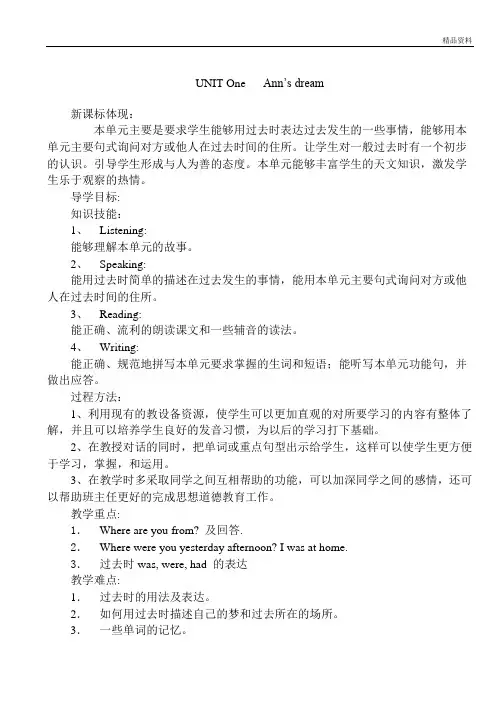 精品资料

UNIT One　Ann's dream

新课标体现：

本单元主要是要求学生能够用过去时表达过去发生的一些事情，能够用本单元主要句式询问对方或他人在过去时间的住所。让学生对一般过去时有一个初步的认识。引导学生形成与人为善的态度。本单元能够丰富学生的天文知识，激发学生乐于观察的热情。

导学目标:

知识技能：

1、 Listening:

能够理解本单元的故事。

2、 Speaking:

能用过去时简单的描述在过去发生的事情，能用本单元主要句式询问对方或他人在过去时间的住所。

3、 Reading:

能正确、流利的朗读课文和一些辅音的读法。

4、 Writing:

能正确、规范地拼写本单元要求掌握的生词和短语；能听写本单元功能句，并做出应答。

过程方法：

1、利用现有的教设备资源，使学生可以更加直观的对所要学习的内容有整体了解，并且可以培养学生良好的发音习惯，为以后的学习打下基础。

2、在教授对话的同时，把单词或重点句型出示给学生，这样可以使学生更方便于学习，掌握，和运用。

3、在教学时多采取同学之间互相帮助的功能，可以加深同学之间的感情，还可以帮助班主任更好的完成思想道德教育工作。

教学重点:

1. Where are you from? 及回答.

2. Where were you yesterday afternoon? I was at home.

3. 过去时 was, were, had 的表达

教学难点:

1. 过去时的用法及表达。

2. 如何用过去时描述自己的梦和过去所在的场所。

3. 一些单词的记忆。